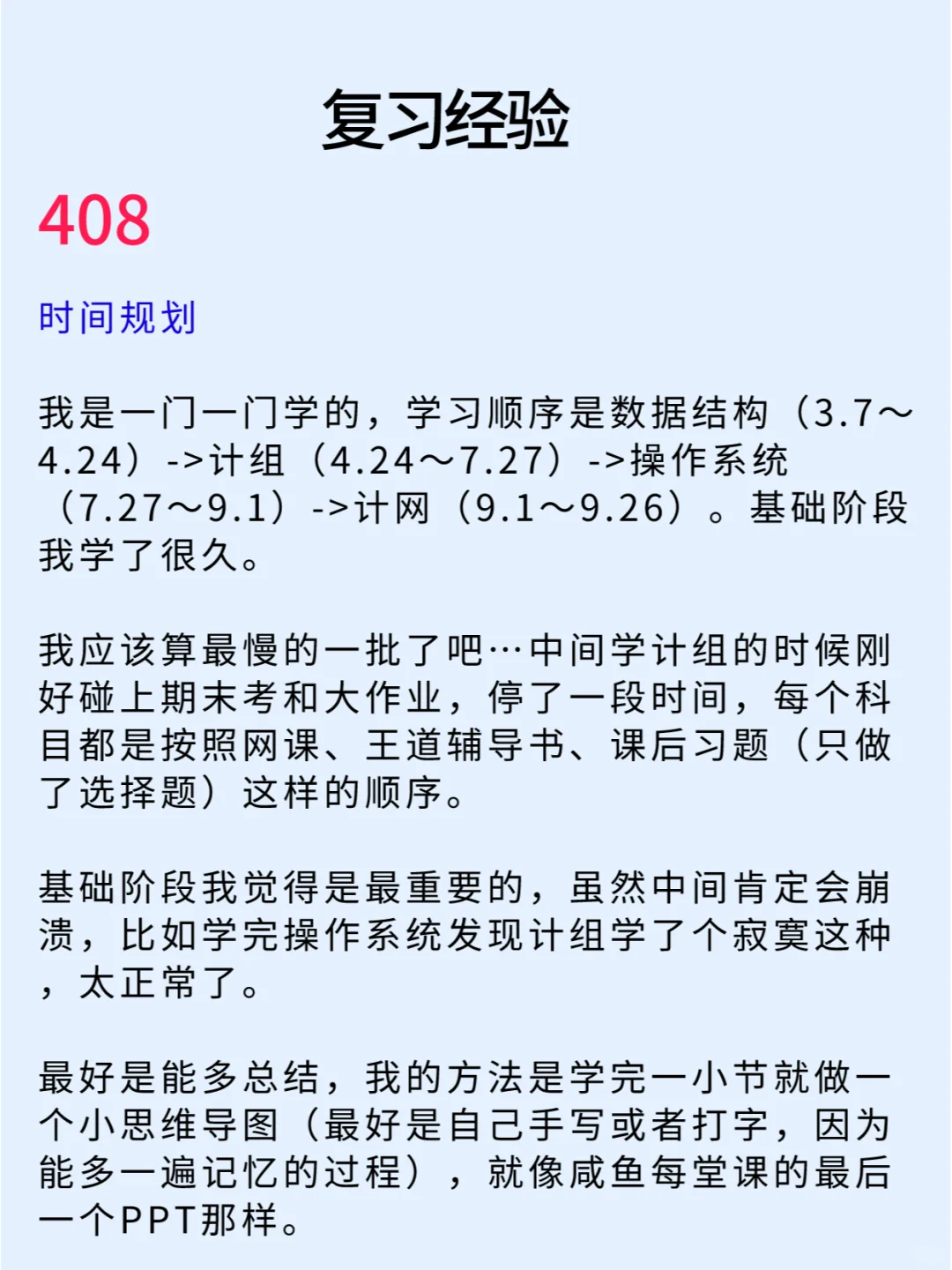 复习经验

408

时间规划

我是一门一门学的，学习顺序是数据结构（3.7～4.24）->计组（4.24～7.27）->操作系统（7.27～9.1）->计网（9.1～9.26）。基础阶段我学了很久。

我应该算最慢的一批了吧…中间学计组的时候刚好碰上期末考和大作业，停了一段时间，每个科目都是按照网课、王道辅导书、课后习题（只做了选择题）这样的顺序。

基础阶段我觉得是最重要的，虽然中间肯定会崩溃，比如学完操作系统发现计组学了个寂寞这种，太正常了。

最好是能多总结，我的方法是学完一小节就做一个小思维导图（最好是自己手写或者打字，因为能多一遍记忆的过程），就像咸鱼每堂课的最后一个PPT那样。